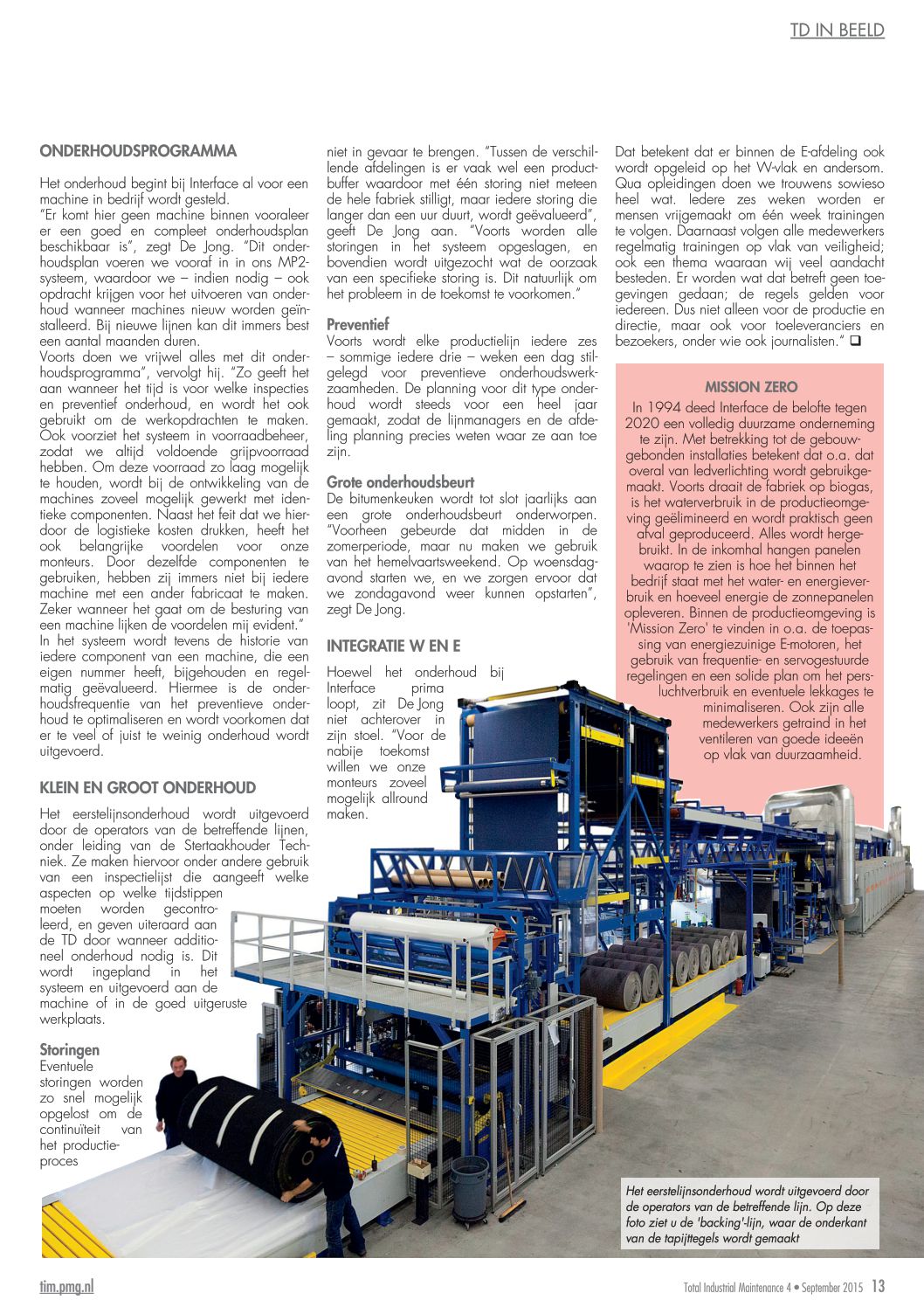 TD IN BEELD

ONDERHOUDSPROGRAMMA

Het onderhoud begint bij Interface al voor een machine in bedrijf wordt gesteld.
"Er komt hier geen machine binnen vooraleer er een goed en compleet onderhoudsplan beschikbaar is", zegt De Jong. "Dit onderhoudsplan voeren we vooraf in in ons MP2-systeem, waardoor we – indien nodig – ook opdracht krijgen voor het uitvoeren van onderhoud wanneer machines nieuw worden geïnstalleerd. Bij nieuwe lijnen kan dit immers best een aantal maanden duren.
Voorts doen we vrijwel alles met dit onderhoudsprogramma", vervolgt hij. "Zo geeft het aan wanneer het tijd is voor welke inspecties en preventief onderhoud, en wordt het ook gebruikt om de werkopdrachten te maken. Ook voorziet het systeem in voorraadbeheer, zodat we altijd voldoende grijpvoorraad hebben. Om deze voorraad zo laag mogelijk te houden, wordt bij de ontwikkeling van de machines zoveel mogelijk gewerkt met identieke componenten. Naast het feit dat we hierdoor de logistieke kosten drukken, heeft het ook belangrijke voordelen voor onze monteurs. Door dezelfde componenten te gebruiken, hebben zij immers niet bij iedere machine met een ander fabricaat te maken. Zeker wanneer het gaat om de besturing van een machine lijken de voordelen mij evident."
In het systeem wordt tevens de historie van iedere component van een machine, die een eigen nummer heeft, bijgehouden en regelmatig geëvalueerd. Hiermee is de onderhoudsfrequentie van het preventieve onderhoud te optimaliseren en wordt voorkomen dat er te veel of juist te weinig onderhoud wordt uitgevoerd.

KLEIN EN GROOT ONDERHOUD

Het eerstelijnsonderhoud wordt uitgevoerd door de operators van de betreffende lijnen, onder leiding van de Stertaakhouder Techniek. Ze maken hiervoor onder andere gebruik van een inspectielijst die aangeeft welke aspecten op welke tijdstippen moeten worden gecontroleerd, en geven uiteraard aan de TD door wanneer additioneel onderhoud nodig is. Dit wordt ingepland in het systeem en uitgevoerd aan de machine of in de goed uitgeruste werkplaats.

Storingen
Eventuele storingen worden zo snel mogelijk opgelost om de continuïteit van het productieproces niet in gevaar te brengen. "Tussen de verschillende afdelingen is er vaak wel een productbuffer waardoor met één storing niet meteen de hele fabriek stilligt, maar iedere storing die langer dan een uur duurt, wordt geëvalueerd", geeft De Jong aan. "Voorts worden alle storingen in het systeem opgeslagen, en bovendien wordt uitgezocht wat de oorzaak van een specifieke storing is. Dit natuurlijk om het probleem in de toekomst te voorkomen."

Preventief
Voorts wordt elke productielijn iedere zes – sommige iedere drie – weken een dag stilgelegd voor preventieve onderhoudswerkzaamheden. De planning voor dit type onderhoud wordt steeds voor een heel jaar gemaakt, zodat de lijnmanagers en de afdeling planning precies weten waar ze aan toe zijn.

Grote onderhoudsbeurt
De bitumenkeuken wordt tot slot jaarlijks aan een grote onderhoudsbeurt onderworpen. "Voorheen gebeurde dat midden in de zomerperiode, maar nu maken we gebruik van het hemelvaartsweekend. Op woensdagavond starten we, en we zorgen ervoor dat we zondagavond weer kunnen opstarten", zegt De Jong.

INTEGRATIE W EN E

Hoewel het onderhoud bij Interface prima loopt, zit De Jong niet achterover in zijn stoel. "Voor de nabije toekomst willen we onze monteurs zoveel mogelijk allround maken. Dat betekent dat er binnen de E-afdeling ook wordt opgeleid op het W-vlak en andersom. Qua opleidingen doen we trouwens sowieso heel wat. Iedere zes weken worden er mensen vrijgemaakt om één week trainingen te volgen. Daarnaast volgen alle medewerkers regelmatig trainingen op vlak van veiligheid; ook een thema waaraan wij veel aandacht besteden. Er worden wat dat betreft geen toegevingen gedaan; de regels gelden voor iedereen. Dus niet alleen voor de productie en directie, maar ook voor toeleveranciers en bezoekers, onder wie ook journalisten." ❑

MISSION ZERO
In 1994 deed Interface de belofte tegen 2020 een volledig duurzame onderneming te zijn. Met betrekking tot de gebouwgebonden installaties betekent dat o.a. dat overal van ledverlichting wordt gebruikgemaakt. Voorts draait de fabriek op biogas, is het waterverbruik in de productieomgeving geëlimineerd en wordt praktisch geen afval geproduceerd. Alles wordt hergebruikt. In de inkomhal hangen panelen waarop te zien is hoe het binnen het bedrijf staat met het water- en energieverbruik en hoeveel energie de zonnepanelen opleveren. Binnen de productieomgeving is 'Mission Zero' te vinden in o.a. de toepassing van energiezuinige E-motoren, het gebruik van frequentie- en servogestuurde regelingen en een solide plan om het persluchtverbruik en eventuele lekkages te minimaliseren. Ook zijn alle medewerkers getraind in het ventileren van goede ideeën op vlak van duurzaamheid.

Het eerstelijnsonderhoud wordt uitgevoerd door de operators van de betreffende lijn. Op deze foto ziet u de 'backing'-lijn, waar de onderkant van de tapijttegels wordt gemaakt

tim.pmg.nl
Total Industrial Maintenance 4 • September 2015 13